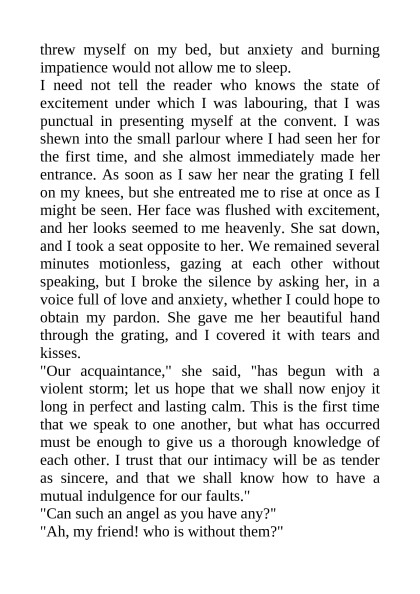 threw myself on my bed, but anxiety and burning impatience would not allow me to sleep.
I need not tell the reader who knows the state of excitement under which I was labouring, that I was punctual in presenting myself at the convent. I was shewn into the small parlour where I had seen her for the first time, and she almost immediately made her entrance. As soon as I saw her near the grating I fell on my knees, but she entreated me to rise at once as I might be seen. Her face was flushed with excitement, and her looks seemed to me heavenly. She sat down, and I took a seat opposite to her. We remained several minutes motionless, gazing at each other without speaking, but I broke the silence by asking her, in a voice full of love and anxiety, whether I could hope to obtain my pardon. She gave me her beautiful hand through the grating, and I covered it with tears and kisses.
"Our acquaintance," she said, "has begun with a violent storm; let us hope that we shall now enjoy it long in perfect and lasting calm. This is the first time that we speak to one another, but what has occurred must be enough to give us a thorough knowledge of each other. I trust that our intimacy will be as tender as sincere, and that we shall know how to have a mutual indulgence for our faults."
"Can such an angel as you have any?"
"Ah, my friend! who is without them?"